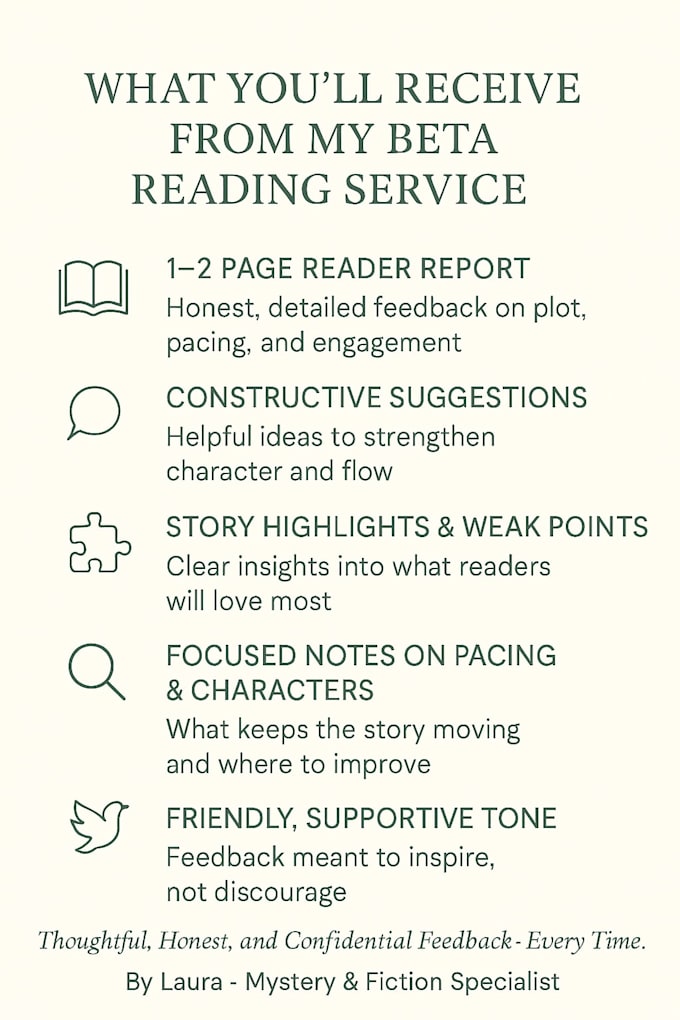 WHAT YOU'LL RECEIVE FROM MY BETA READING SERVICE

1–2 PAGE READER REPORT
Honest, detailed feedback on plot, pacing, and engagement

CONSTRUCTIVE SUGGESTIONS
Helpful ideas to strengthen character and flow

STORY HIGHLIGHTS & WEAK POINTS
Clear insights into what readers will love most

FOCUSED NOTES ON PACING & CHARACTERS
What keeps the story moving and where to improve

FRIENDLY, SUPPORTIVE TONE
Feedback meant to inspire, not discourage

Thoughtful, Honest, and Confidential Feedback - Every Time.

By Laura - Mystery & Fiction Specialist